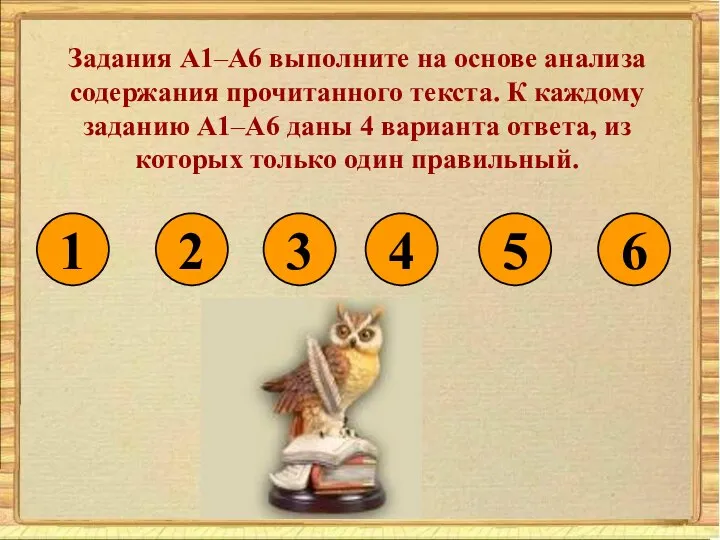 Задания А1–А6 выполните на основе анализа содержания прочитанного текста. К каждому заданию А1–А6 даны 4 варианта ответа, из которых только один правильный.

1 2 3 4 5 6